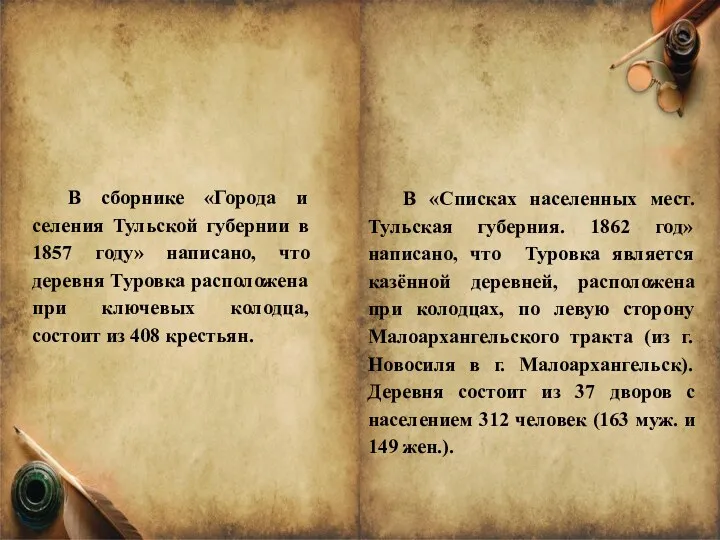 В сборнике «Города и селения Тульской губернии в 1857 году» написано, что деревня Туровка расположена при ключевых колодца, состоит из 408 крестьян.

В «Списках населенных мест. Тульская губерния. 1862 год» написано, что Туровка является казённой деревней, расположена при колодцах, по левую сторону Малоархангельского тракта (из г. Новосиля в г. Малоархангельск). Деревня состоит из 37 дворов с населением 312 человек (163 муж. и 149 жен.).